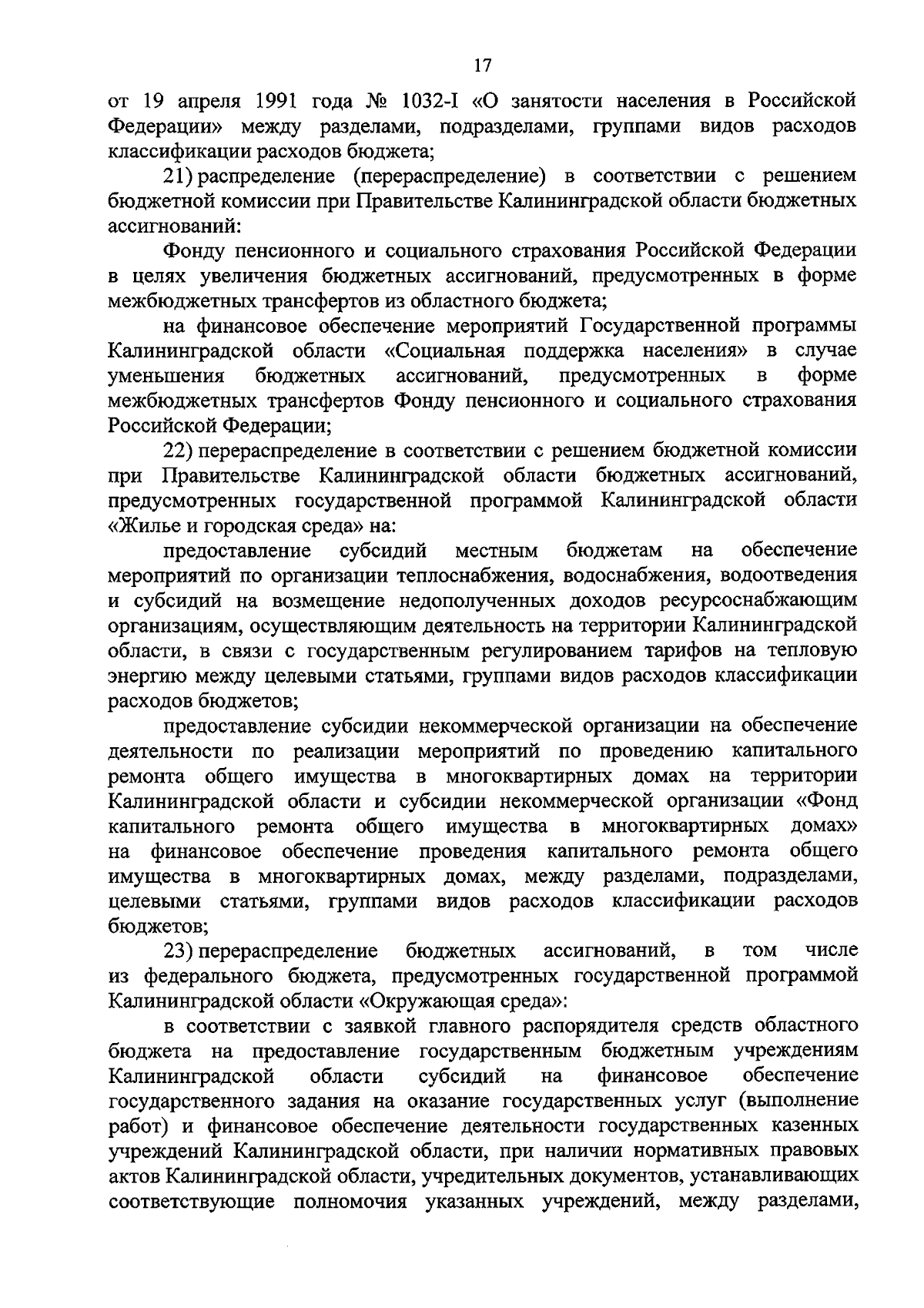 17

от 19 апреля 1991 года № 1032-I «О занятости населения в Российской Федерации» между разделами, подразделами, группами видов расходов классификации расходов бюджета;

21) распределение (перераспределение) в соответствии с решением бюджетной комиссии при Правительстве Калининградской области бюджетных ассигнований:

Фонду пенсионного и социального страхования Российской Федерации в целях увеличения бюджетных ассигнований, предусмотренных в форме межбюджетных трансфертов из областного бюджета;

на финансовое обеспечение мероприятий Государственной программы Калининградской области «Социальная поддержка населения» в случае уменьшения бюджетных ассигнований, предусмотренных в форме межбюджетных трансфертов Фонду пенсионного и социального страхования Российской Федерации;

22) перераспределение в соответствии с решением бюджетной комиссии при Правительстве Калининградской области бюджетных ассигнований, предусмотренных государственной программой Калининградской области «Жилье и городская среда» на:

предоставление субсидий местным бюджетам на обеспечение мероприятий по организации теплоснабжения, водоснабжения, водоотведения и субсидий на возмещение недополученных доходов ресурсоснабжающим организациям, осуществляющим деятельность на территории Калининградской области, в связи с государственным регулированием тарифов на тепловую энергию между целевыми статьями, группами видов расходов классификации расходов бюджетов;

предоставление субсидии некоммерческой организации на обеспечение деятельности по реализации мероприятий по проведению капитального ремонта общего имущества в многоквартирных домах на территории Калининградской области и субсидии некоммерческой организации «Фонд капитального ремонта общего имущества в многоквартирных домах» на финансовое обеспечение проведения капитального ремонта общего имущества в многоквартирных домах, между разделами, подразделами, целевыми статьями, группами видов расходов классификации расходов бюджетов;

23) перераспределение бюджетных ассигнований, в том числе из федерального бюджета, предусмотренных государственной программой Калининградской области «Окружающая среда»:

в соответствии с заявкой главного распорядителя средств областного бюджета на предоставление государственным бюджетным учреждениям Калининградской области субсидий на финансовое обеспечение государственного задания на оказание государственных услуг (выполнение работ) и финансовое обеспечение деятельности государственных казенных учреждений Калининградской области, при наличии нормативных правовых актов Калининградской области, учредительных документов, устанавливающих соответствующие полномочия указанных учреждений, между разделами,